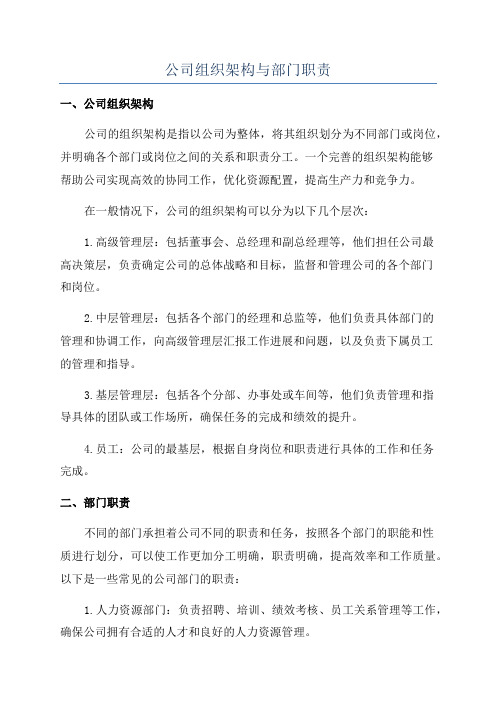 公司组织架构与部门职责

一、公司组织架构

公司的组织架构是指以公司为整体，将其组织划分为不同部门或岗位，并明确各个部门或岗位之间的关系和职责分工。一个完善的组织架构能够帮助公司实现高效的协同工作，优化资源配置，提高生产力和竞争力。

在一般情况下，公司的组织架构可以分为以下几个层次：

1.高级管理层：包括董事会、总经理和副总经理等，他们担任公司最高决策层，负责确定公司的总体战略和目标，监督和管理公司的各个部门和岗位。

2.中层管理层：包括各个部门的经理和总监等，他们负责具体部门的管理和协调工作，向高级管理层汇报工作进展和问题，以及负责下属员工的管理和指导。

3.基层管理层：包括各个分部、办事处或车间等，他们负责管理和指导具体的团队或工作场所，确保任务的完成和绩效的提升。

4.员工：公司的最基层，根据自身岗位和职责进行具体的工作和任务完成。

二、部门职责

不同的部门承担着公司不同的职责和任务，按照各个部门的职能和性质进行划分，可以使工作更加分工明确，职责明确，提高效率和工作质量。以下是一些常见的公司部门的职责：

1.人力资源部门：负责招聘、培训、绩效考核、员工关系管理等工作，确保公司拥有合适的人才和良好的人力资源管理。